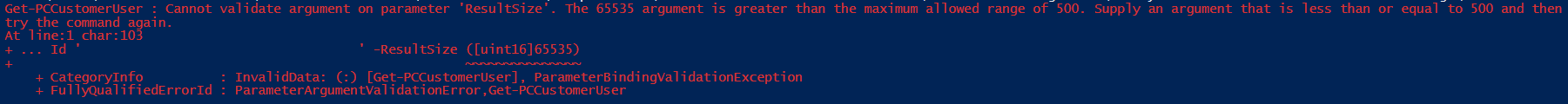 Get-PCCustomerUser : Cannot validate argument on parameter 'ResultSize'. The 65535 argument is greater than the maximum allowed range of 500. Supply an argument that is less than or equal to 500 and then try the command again.
At line:1 char:103
+ ... Id '                                    ' -ResultSize ([uint16]65535)
+                                                            ~~~~~~~~~~~~~~~
    + CategoryInfo          : InvalidData: (:) [Get-PCCustomerUser], ParameterBindingValidationException
    + FullyQualifiedErrorId : ParameterArgumentValidationError,Get-PCCustomerUser